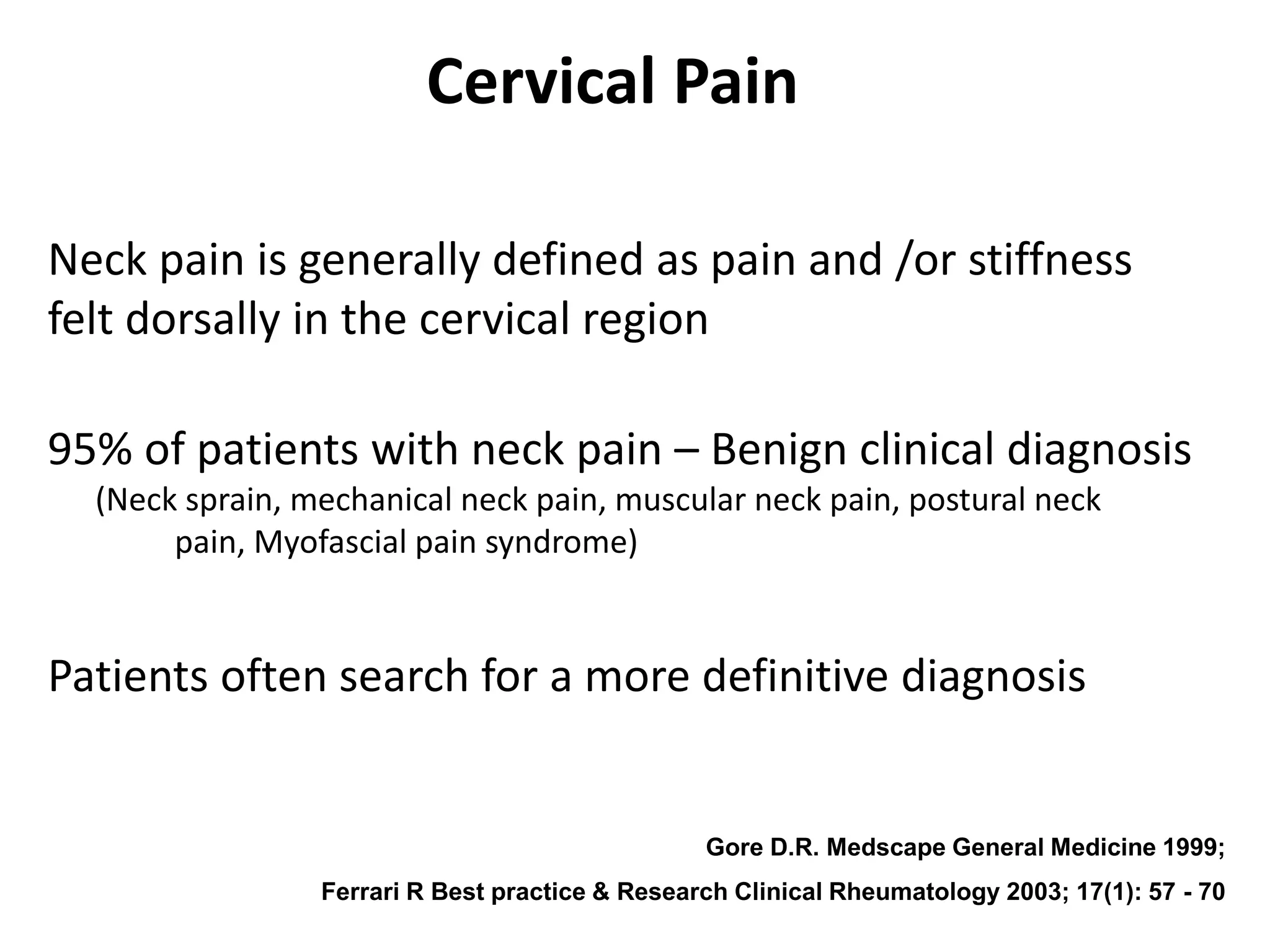 Cervical Pain

Neck pain is generally defined as pain and /or stiffness felt dorsally in the cervical region

95% of patients with neck pain – Benign clinical diagnosis
(Neck sprain, mechanical neck pain, muscular neck pain, postural neck pain, Myofascial pain syndrome)

Patients often search for a more definitive diagnosis

Gore D.R. Medscape General Medicine 1999;

Ferrari R Best practice & Research Clinical Rheumatology 2003; 17(1): 57 - 70